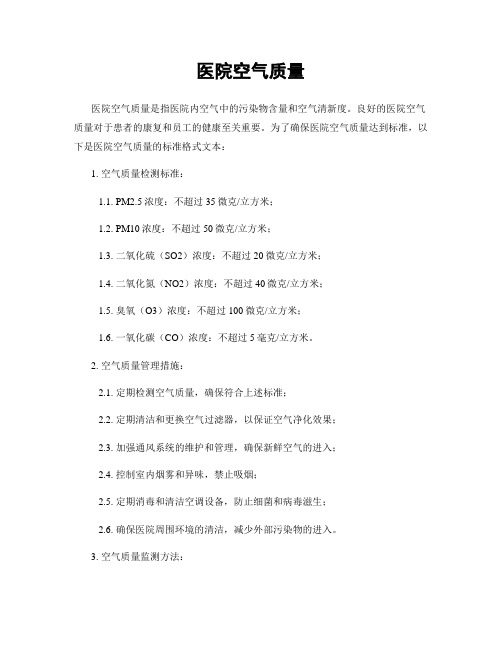 医院空气质量

医院空气质量是指医院内空气中的污染物含量和空气清新度。良好的医院空气质量对于患者的康复和员工的健康至关重要。为了确保医院空气质量达到标准，以下是医院空气质量的标准格式文本：

1. 空气质量检测标准：

1.1. PM2.5 浓度：不超过 35 微克/立方米；

1.2. PM10 浓度：不超过 50 微克/立方米；

1.3. 二氧化硫（SO2）浓度：不超过 20 微克/立方米；

1.4. 二氧化氮（NO2）浓度：不超过 40 微克/立方米；

1.5. 臭氧（O3）浓度：不超过 100 微克/立方米；

1.6. 一氧化碳（CO）浓度：不超过 5 毫克/立方米。

2. 空气质量管理措施：

2.1. 定期检测空气质量，确保符合上述标准；

2.2. 定期清洁和更换空气过滤器，以保证空气净化效果；

2.3. 加强通风系统的维护和管理，确保新鲜空气的进入；

2.4. 控制室内烟雾和异味，禁止吸烟；

2.5. 定期消毒和清洁空调设备，防止细菌和病毒滋生；

2.6. 确保医院周围环境的清洁，减少外部污染物的进入。

3. 空气质量监测方法：